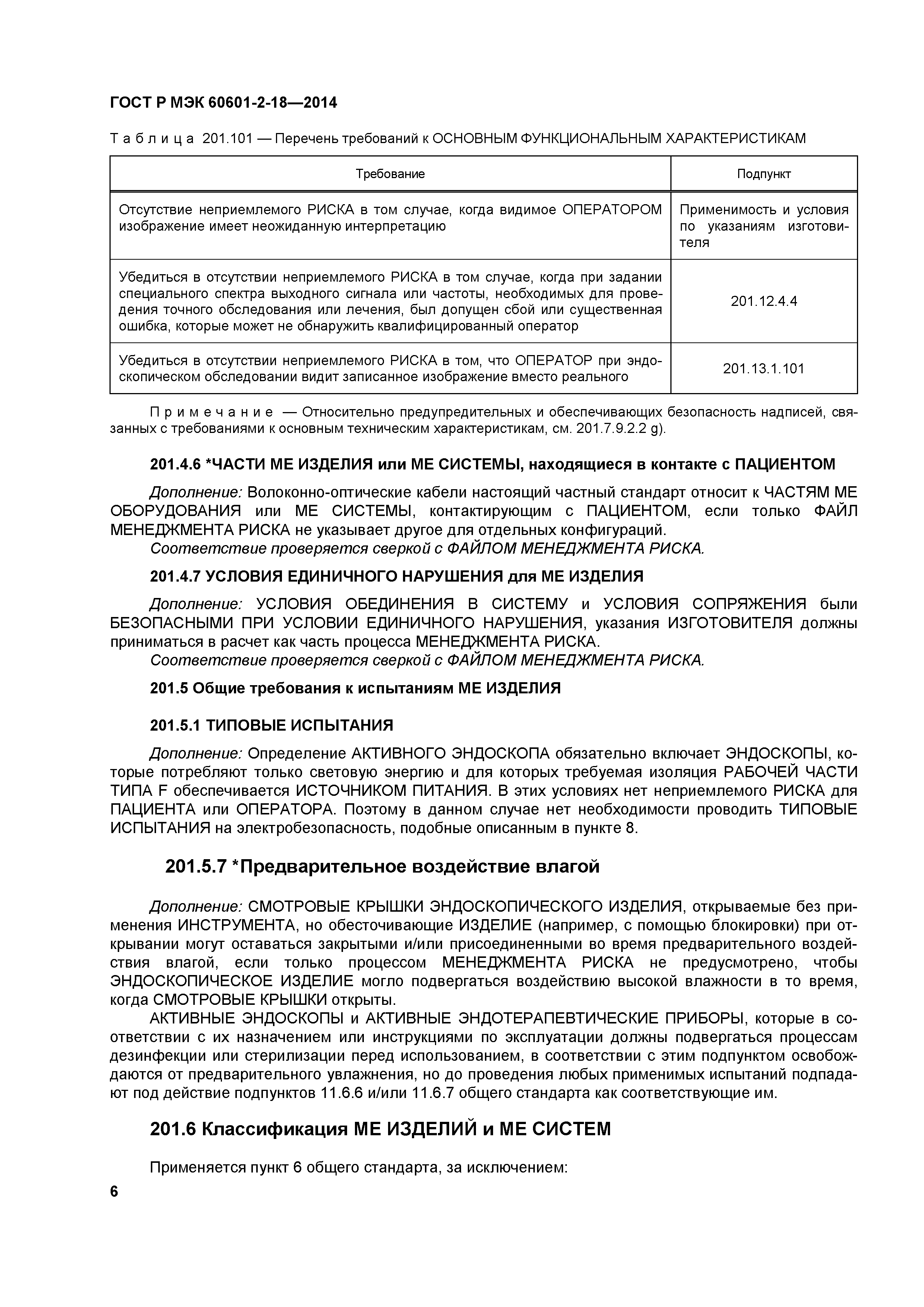 ГОСТ Р МЭК 60601-2-18—2014

Таблица 201.101 — Перечень требований к ОСНОВНЫМ ФУНКЦИОНАЛЬНЫМ ХАРАКТЕРИСТИКАМ

| Требование | Подпункт |
|---|---|
| Отсутствие неприемлемого РИСКА в том случае, когда видимое ОПЕРАТОРОМ изображение имеет неожиданную интерпретацию | Применимость и условия по указаниям изготовителя |
| Убедиться в отсутствии неприемлемого РИСКА в том случае, когда при задании специального спектра выходного сигнала или частоты, необходимых для проведения точного обследования или лечения, был допущен сбой или существенная ошибка, которые может не обнаружить квалифицированный оператор | 201.12.4.4 |
| Убедиться в отсутствии неприемлемого РИСКА в том, что ОПЕРАТОР при эндоскопическом обследовании видит записанное изображение вместо реального | 201.13.1.101 |

Примечание — Относительно предупредительных и обеспечивающих безопасность надписей, связанных с требованиями к основным техническим характеристикам, см. 201.7.9.2.2 g).

201.4.6 *ЧАСТИ МЕ ИЗДЕЛИЯ или МЕ СИСТЕМЫ, находящиеся в контакте с ПАЦИЕНТОМ

Дополнение: Волоконно-оптические кабели настоящий частный стандарт относит к ЧАСТЯМ МЕ ОБОРУДОВАНИЯ или МЕ СИСТЕМЫ, контактирующим с ПАЦИЕНТОМ, если только ФАЙЛ МЕНЕДЖМЕНТА РИСКА не указывает другое для отдельных конфигураций.
Соответствие проверяется сверкой с ФАЙЛОМ МЕНЕДЖМЕНТА РИСКА.

201.4.7 УСЛОВИЯ ЕДИНИЧНОГО НАРУШЕНИЯ для МЕ ИЗДЕЛИЯ

Дополнение: УСЛОВИЯ ОБЕДИНЕНИЯ В СИСТЕМУ и УСЛОВИЯ СОПРЯЖЕНИЯ были БЕЗОПАСНЫМИ ПРИ УСЛОВИИ ЕДИНИЧНОГО НАРУШЕНИЯ, указания ИЗГОТОВИТЕЛЯ должны приниматься в расчет как часть процесса МЕНЕДЖМЕНТА РИСКА.
Соответствие проверяется сверкой с ФАЙЛОМ МЕНЕДЖМЕНТА РИСКА.

201.5 Общие требования к испытаниям МЕ ИЗДЕЛИЯ

201.5.1 ТИПОВЫЕ ИСПЫТАНИЯ

Дополнение: Определение АКТИВНОГО ЭНДОСКОПА обязательно включает ЭНДОСКОПЫ, которые потребляют только световую энергию и для которых требуемая изоляция РАБОЧЕЙ ЧАСТИ ТИПА F обеспечивается ИСТОЧНИКОМ ПИТАНИЯ. В этих условиях нет неприемлемого РИСКА для ПАЦИЕНТА или ОПЕРАТОРА. Поэтому в данном случае нет необходимости проводить ТИПОВЫЕ ИСПЫТАНИЯ на электробезопасность, подобные описанным в пункте 8.

201.5.7 *Предварительное воздействие влагой

Дополнение: СМОТРОВЫЕ КРЫШКИ ЭНДОСКОПИЧЕСКОГО ИЗДЕЛИЯ, открываемые без применения ИНСТРУМЕНТА, но обесточивающие ИЗДЕЛИЕ (например, с помощью блокировки) при открывании могут оставаться закрытыми и/или присоединенными во время предварительного воздействия влагой, если только процессом МЕНЕДЖМЕНТА РИСКА не предусмотрено, чтобы ЭНДОСКОПИЧЕСКОЕ ИЗДЕЛИЕ могло подвергаться воздействию высокой влажности в то время, когда СМОТРОВЫЕ КРЫШКИ открыты.
АКТИВНЫЕ ЭНДОСКОПЫ и АКТИВНЫЕ ЭНДОТЕРАПЕВТИЧЕСКИЕ ПРИБОРЫ, которые в соответствии с их назначением или инструкциями по эксплуатации должны подвергаться процессам дезинфекции или стерилизации перед использованием, в соответствии с этим подпунктом освобождаются от предварительного увлажнения, но до проведения любых применимых испытаний подпадают под действие подпунктов 11.6.6 и/или 11.6.7 общего стандарта как соответствующие им.

201.6 Классификация МЕ ИЗДЕЛИЙ и МЕ СИСТЕМ

Применяется пункт 6 общего стандарта, за исключением:

6